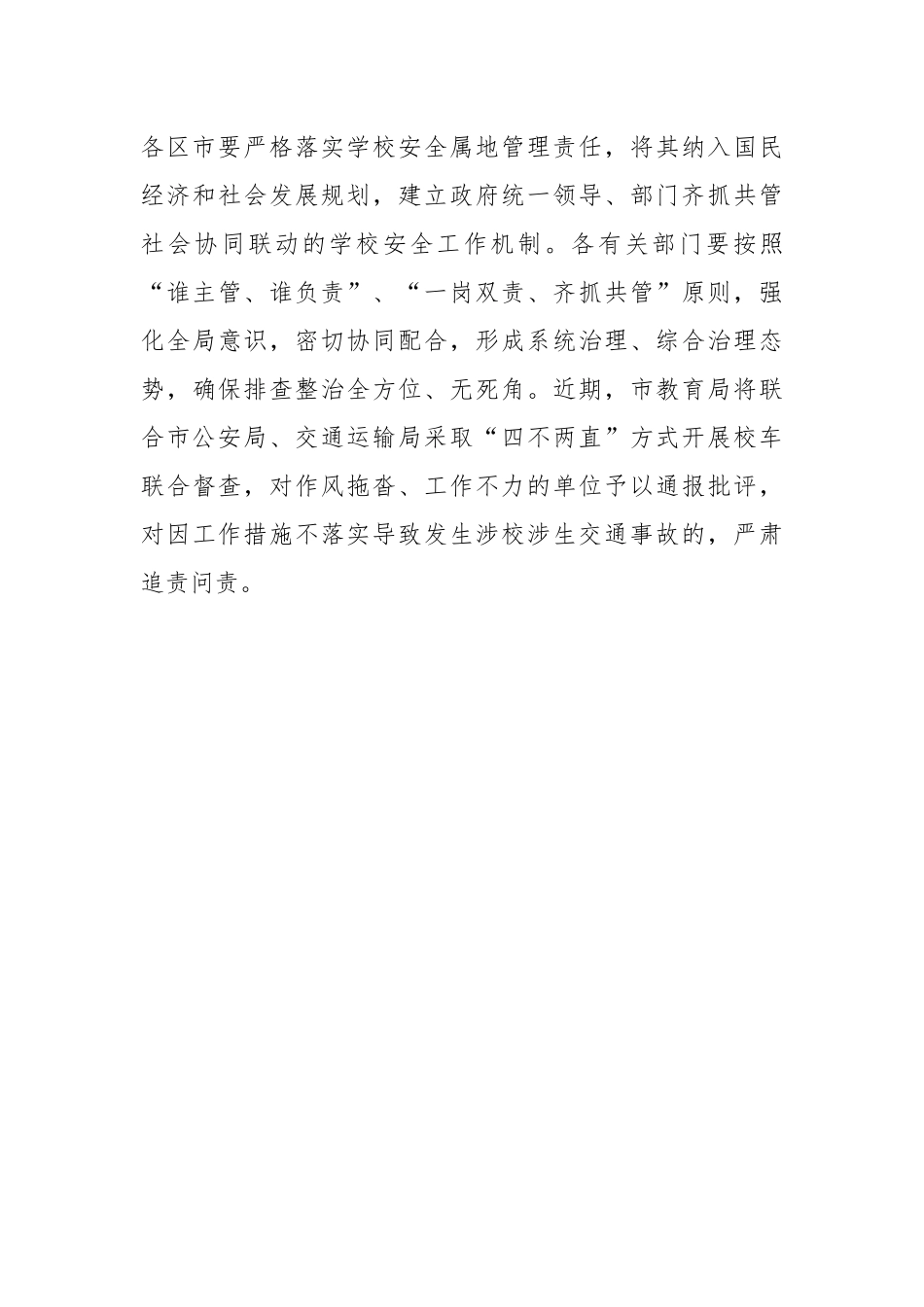 各区市要严格落实学校安全属地管理责任，将其纳入国民经济和社会发展规划，建立政府统一领导、部门齐抓共管社会协同联动的学校安全工作机制。各有关部门要按照“谁主管、谁负责”、“一岗双责、齐抓共管”原则，强化全局意识，密切协同配合，形成系统治理、综合治理态势，确保排查整治全方位、无死角。近期，市教育局将联合市公安局、交通运输局采取“四不两直”方式开展校车联合督查，对作风拖沓、工作不力的单位予以通报批评，对因工作措施不落实导致发生涉校涉生交通事故的，严肃追责问责。